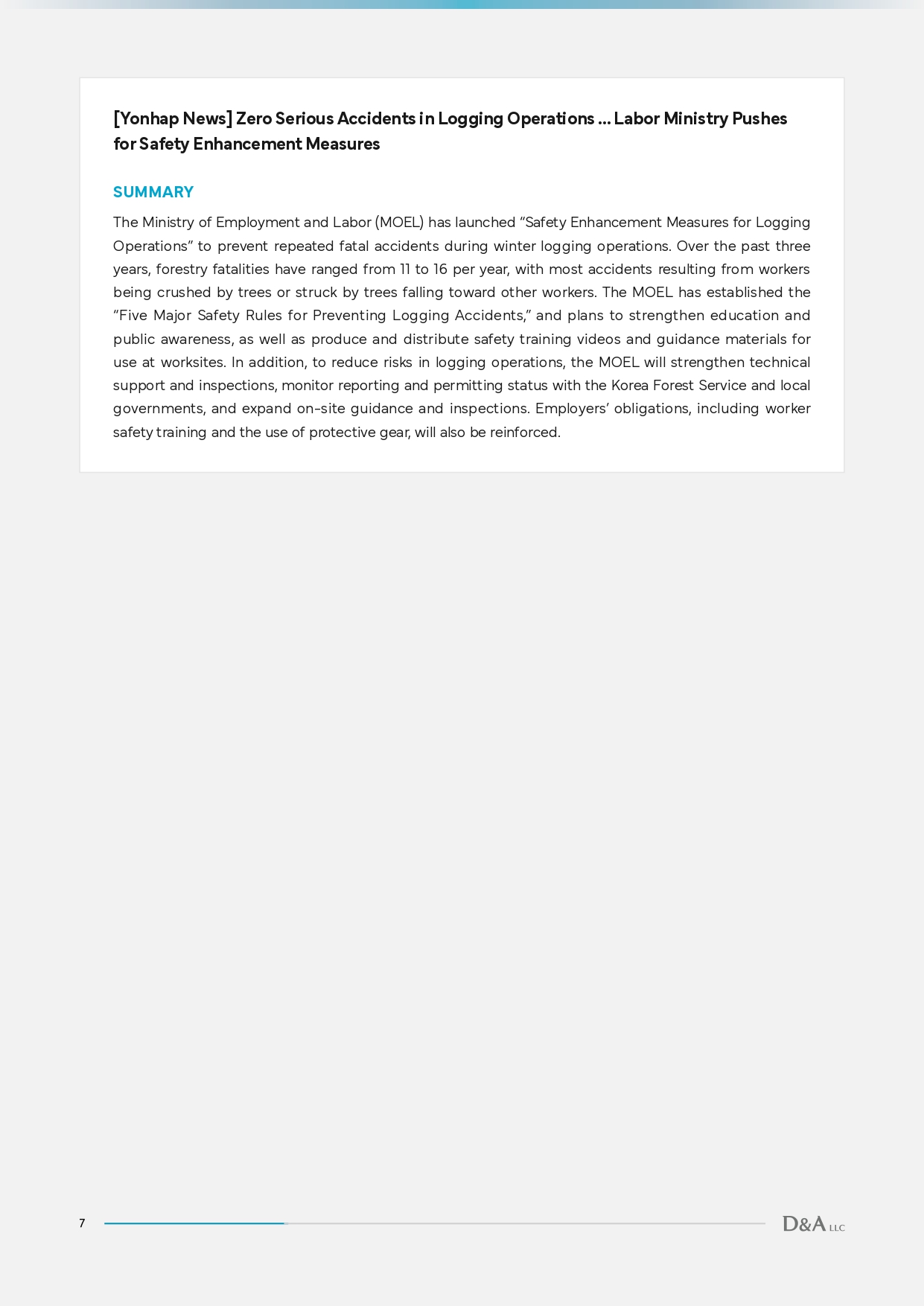 [Yonhap News] Zero Serious Accidents in Logging Operations ... Labor Ministry Pushes for Safety Enhancement Measures

SUMMARY

The Ministry of Employment and Labor (MOEL) has launched "Safety Enhancement Measures for Logging Operations" to prevent repeated fatal accidents during winter logging operations. Over the past three years, forestry fatalities have ranged from 11 to 16 per year, with most accidents resulting from workers being crushed by trees or struck by trees falling toward other workers. The MOEL has established the "Five Major Safety Rules for Preventing Logging Accidents," and plans to strengthen education and public awareness, as well as produce and distribute safety training videos and guidance materials for use at worksites. In addition, to reduce risks in logging operations, the MOEL will strengthen technical support and inspections, monitor reporting and permitting status with the Korea Forest Service and local governments, and expand on-site guidance and inspections. Employers' obligations, including worker safety training and the use of protective gear, will also be reinforced.

7

D&A LLC